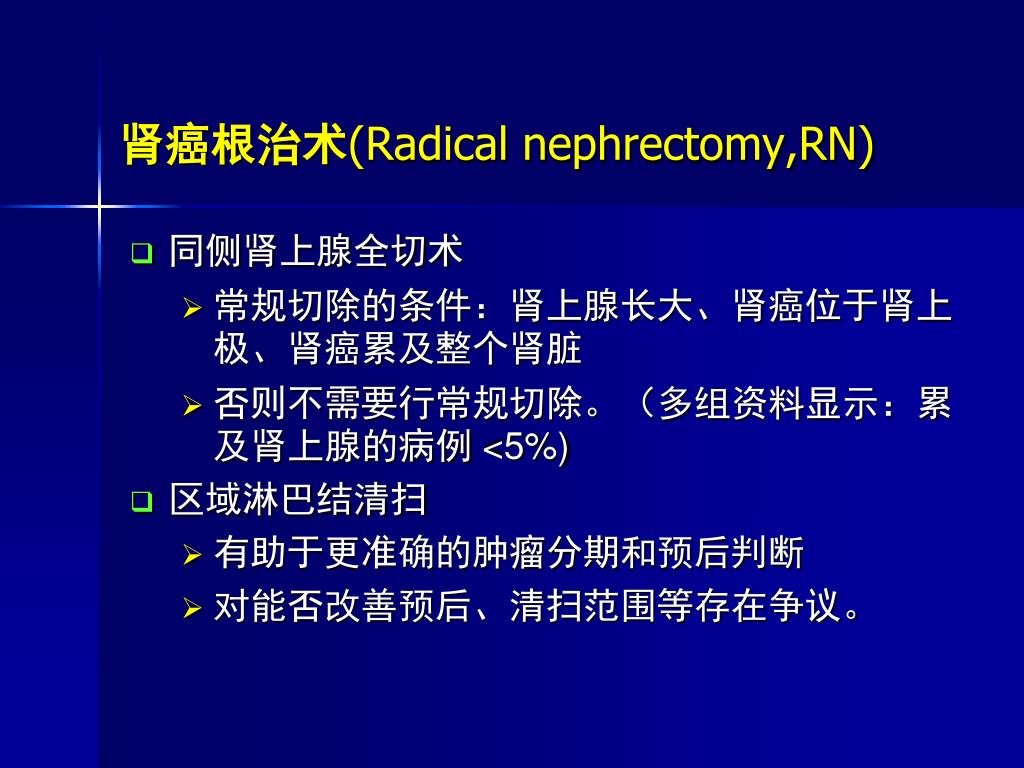 肾癌根治术(Radical nephrectomy,RN)

❑ 同侧肾上腺全切术

➢ 常规切除的条件：肾上腺长大、肾癌位于肾上极、肾癌累及整个肾脏

➢ 否则不需要行常规切除。（多组资料显示：累及肾上腺的病例 <5%)

❑ 区域淋巴结清扫

➢ 有助于更准确的肿瘤分期和预后判断

➢ 对能否改善预后、清扫范围等存在争议。